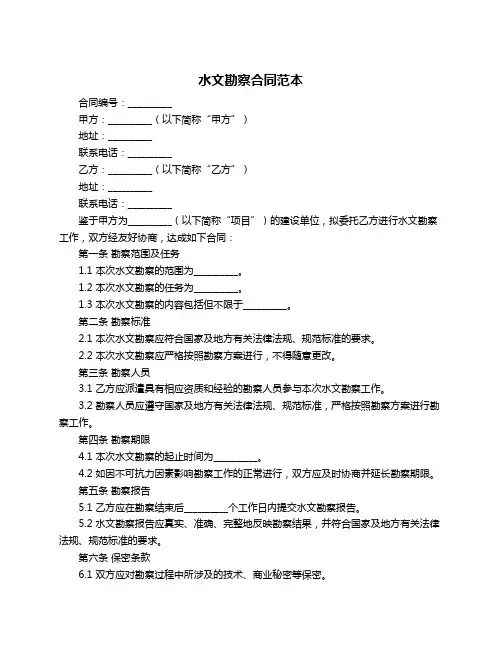 水文勘察合同范本

合同编号：__________

甲方：__________（以下简称“甲方”）

地址：__________

联系电话：__________

乙方：__________（以下简称“乙方”）

地址：__________

联系电话：__________

鉴于甲方为__________（以下简称“项目”）的建设单位，拟委托乙方进行水文勘察工作，双方经友好协商，达成如下合同：

第一条 勘察范围及任务

1.1 本次水文勘察的范围为__________。

1.2 本次水文勘察的任务为__________。

1.3 本次水文勘察的内容包括但不限于__________。

第二条 勘察标准

2.1 本次水文勘察应符合国家及地方有关法律法规、规范标准的要求。

2.2 本次水文勘察应严格按照勘察方案进行，不得随意更改。

第三条 勘察人员

3.1 乙方应派遣具有相应资质和经验的勘察人员参与本次水文勘察工作。

3.2 勘察人员应遵守国家及地方有关法律法规、规范标准，严格按照勘察方案进行勘察工作。

第四条 勘察期限

4.1 本次水文勘察的起止时间为__________。

4.2 如因不可抗力因素影响勘察工作的正常进行，双方应及时协商并延长勘察期限。

第五条 勘察报告

5.1 乙方应在勘察结束后__________个工作日内提交水文勘察报告。

5.2 水文勘察报告应真实、准确、完整地反映勘察结果，并符合国家及地方有关法律法规、规范标准的要求。

第六条 保密条款

6.1 双方应对勘察过程中所涉及的技术、商业秘密等保密。